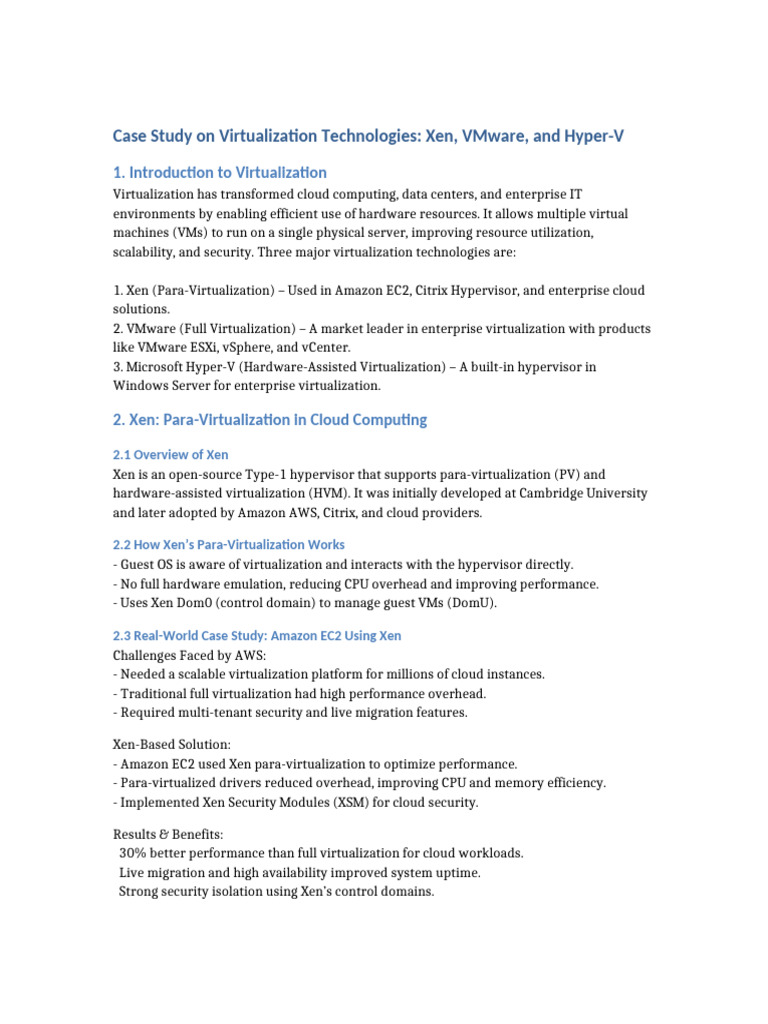 Case Study on Virtualization Technologies: Xen, VMware, and Hyper-V

1. Introduction to Virtualization

Virtualization has transformed cloud computing, data centers, and enterprise IT environments by enabling efficient use of hardware resources. It allows multiple virtual machines (VMs) to run on a single physical server, improving resource utilization, scalability, and security. Three major virtualization technologies are:

1. Xen (Para-Virtualization) – Used in Amazon EC2, Citrix Hypervisor, and enterprise cloud solutions.
2. VMware (Full Virtualization) – A market leader in enterprise virtualization with products like VMware ESXi, vSphere, and vCenter.
3. Microsoft Hyper-V (Hardware-Assisted Virtualization) – A built-in hypervisor in Windows Server for enterprise virtualization.

2. Xen: Para-Virtualization in Cloud Computing

2.1 Overview of Xen

Xen is an open-source Type-1 hypervisor that supports para-virtualization (PV) and hardware-assisted virtualization (HVM). It was initially developed at Cambridge University and later adopted by Amazon AWS, Citrix, and cloud providers.

2.2 How Xen's Para-Virtualization Works

- Guest OS is aware of virtualization and interacts with the hypervisor directly.
- No full hardware emulation, reducing CPU overhead and improving performance.
- Uses Xen Dom0 (control domain) to manage guest VMs (DomU).

2.3 Real-World Case Study: Amazon EC2 Using Xen

Challenges Faced by AWS:
- Needed a scalable virtualization platform for millions of cloud instances.
- Traditional full virtualization had high performance overhead.
- Required multi-tenant security and live migration features.

Xen-Based Solution:
- Amazon EC2 used Xen para-virtualization to optimize performance.
- Para-virtualized drivers reduced overhead, improving CPU and memory efficiency.
- Implemented Xen Security Modules (XSM) for cloud security.

Results & Benefits:
30% better performance than full virtualization for cloud workloads.
Live migration and high availability improved system uptime.
Strong security isolation using Xen's control domains.